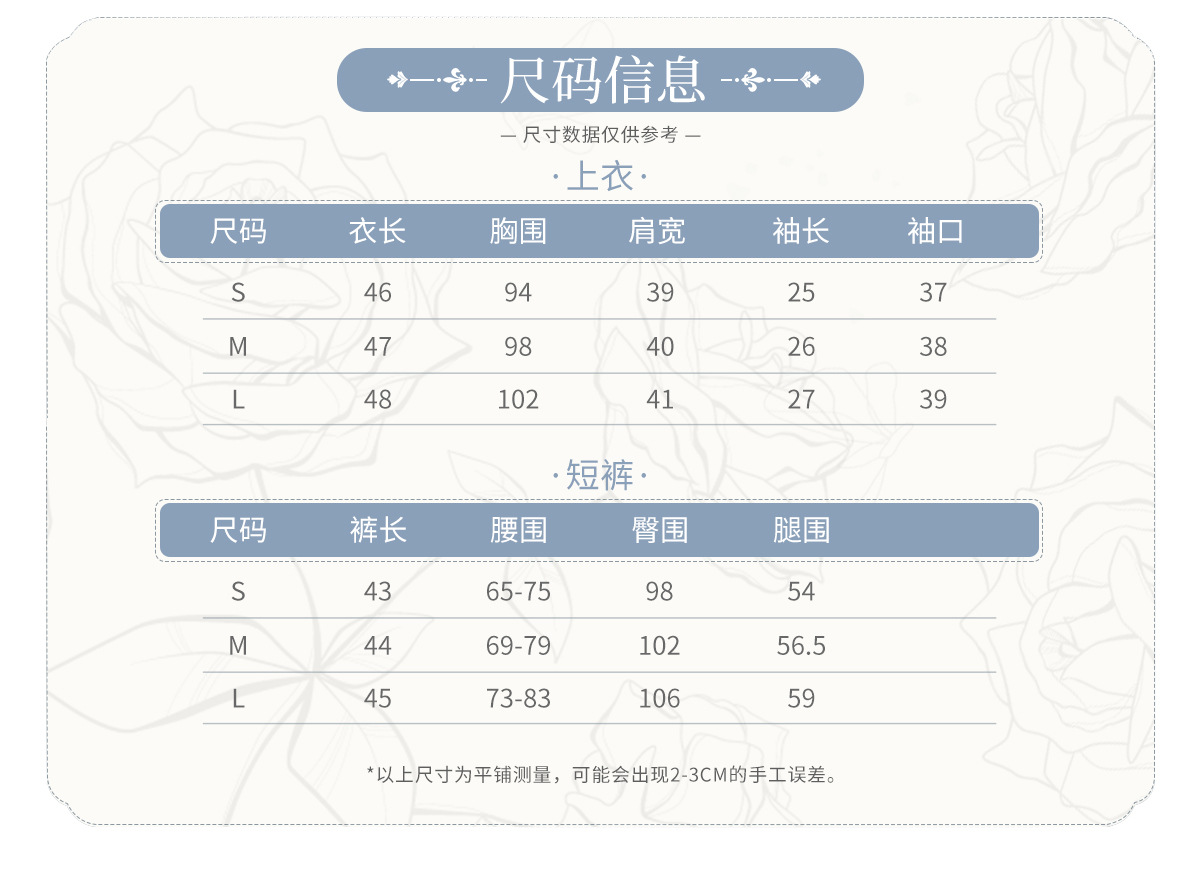 尺码信息

— 尺寸数据仅供参考 —

·上衣·

| 尺码 | 衣长 | 胸围 | 肩宽 | 袖长 | 袖口 |
|---|---|---|---|---|---|
| S | 46 | 94 | 39 | 25 | 37 |
| M | 47 | 98 | 40 | 26 | 38 |
| L | 48 | 102 | 41 | 27 | 39 |

·短裤·

| 尺码 | 裤长 | 腰围 | 臀围 | 腿围 |
|---|---|---|---|---|
| S | 43 | 65-75 | 98 | 54 |
| M | 44 | 69-79 | 102 | 56.5 |
| L | 45 | 73-83 | 106 | 59 |

*以上尺寸为平铺测量，可能会出现2-3CM的手工误差。